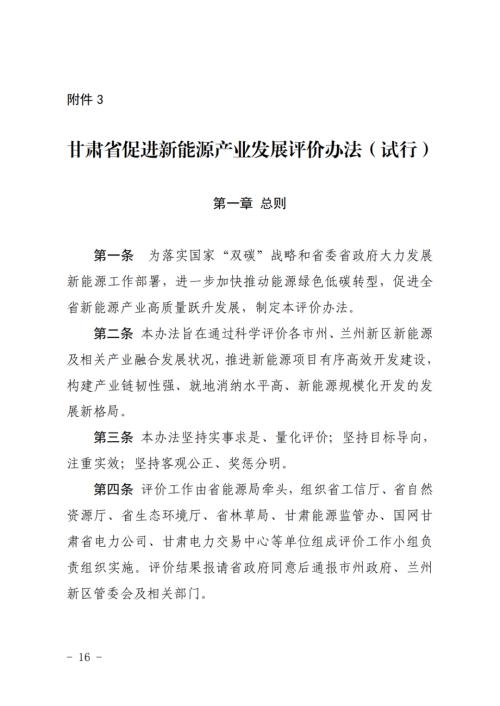 附件 3

甘肃省促进新能源产业发展评价办法（试行）

第一章 总则

第一条 为落实国家“双碳”战略和省委省政府大力发展新能源工作部署，进一步加快推动能源绿色低碳转型，促进全省新能源产业高质量跃升发展，制定本评价办法。

第二条 本办法旨在通过科学评价各市州、兰州新区新能源及相关产业融合发展状况，推进新能源项目有序高效开发建设，构建产业链韧性强、就地消纳水平高、新能源规模化开发的发展新格局。

第三条 本办法坚持实事求是、量化评价；坚持目标导向，注重实效；坚持客观公正、奖惩分明。

第四条 评价工作由省能源局牵头，组织省工信厅、省自然资源厅、省生态环境厅、省林草局、甘肃能源监管办、国网甘肃省电力公司、甘肃电力交易中心等单位组成评价工作小组负责组织实施。评价结果报请省政府同意后通报市州政府、兰州新区管委会及相关部门。

－ 16 －